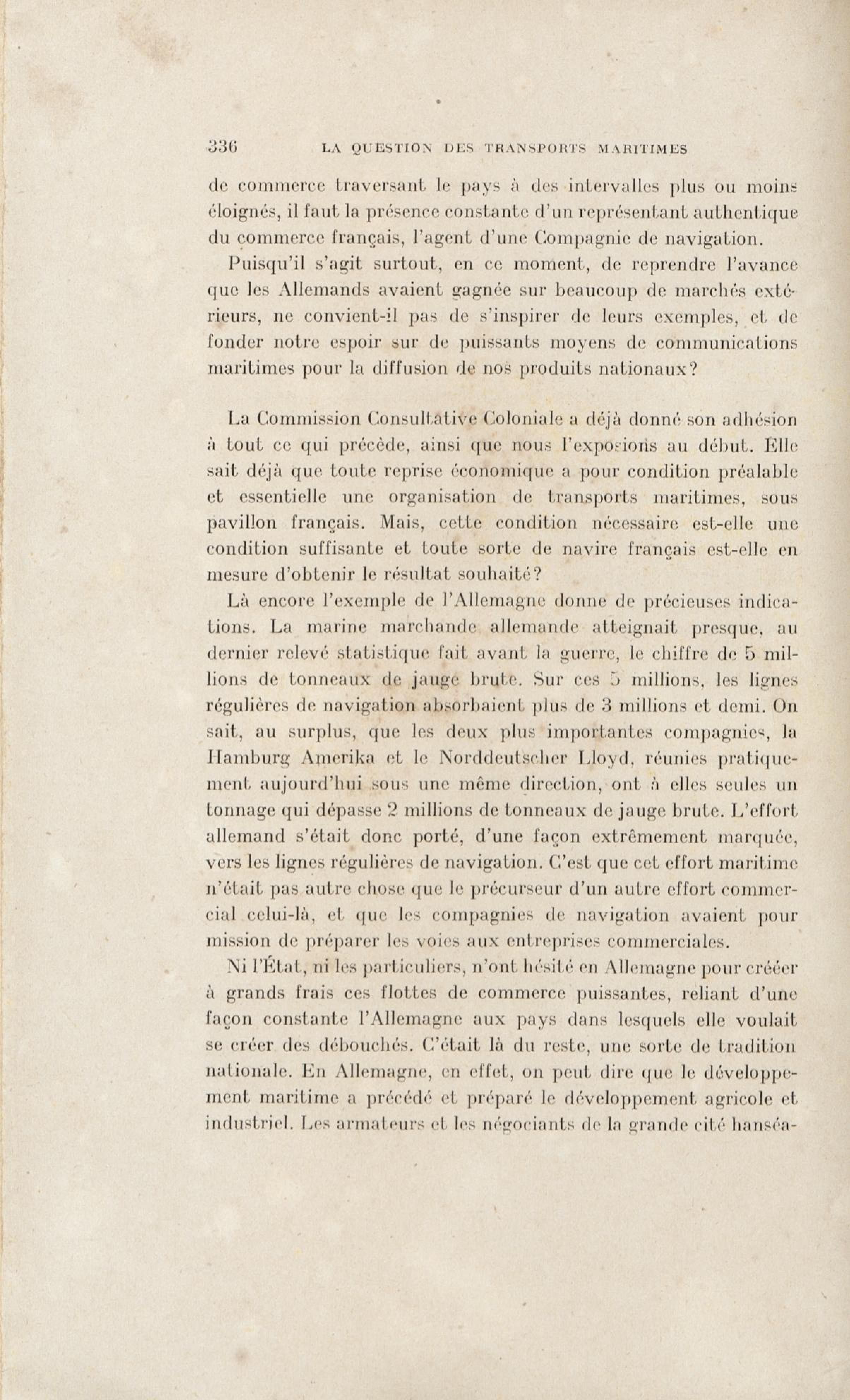 336 LA QUESTION DES TRANSPORTS MARITIMES

de commerce traversant le pays à des intervalles plus ou moins éloignés, il faut la présence constante d'un représentant authentique du commerce français, l'agent d'une Compagnie de navigation.

Puisqu'il s'agit surtout, en ce moment, de reprendre l'avance que les Allemands avaient gagnée sur beaucoup de marchés extérieurs, ne convient-il pas de s'inspirer de leurs exemples, et de fonder notre espoir sur de puissants moyens de communications maritimes pour la diffusion de nos produits nationaux?

La Commission Consultative Coloniale a déjà donné son adhésion à tout ce qui précède, ainsi que nous l'exposions au début. Elle sait déjà que toute reprise économique a pour condition préalable et essentielle une organisation de transports maritimes, sous pavillon français. Mais, cette condition nécessaire est-elle une condition suffisante et toute sorte de navire français est-elle en mesure d'obtenir le résultat souhaité?

Là encore l'exemple de l'Allemagne donne de précieuses indications. La marine marchande allemande atteignait presque, au dernier relevé statistique fait avant la guerre, le chiffre de 5 millions de tonneaux de jauge brute. Sur ces 5 millions, les lignes régulières de navigation absorbaient plus de 3 millions et demi. On sait, au surplus, que les deux plus importantes compagnies, la Hamburg Amerika et le Norddeutscher Lloyd, réunies pratiquement aujourd'hui sous une même direction, ont à elles seules un tonnage qui dépasse 2 millions de tonneaux de jauge brute. L'effort allemand s'était donc porté, d'une façon extrêmement marquée, vers les lignes régulières de navigation. C'est que cet effort maritime n'était pas autre chose que le précurseur d'un autre effort commercial celui-là, et que les compagnies de navigation avaient pour mission de préparer les voies aux entreprises commerciales.

Ni l'État, ni les particuliers, n'ont hésité en Allemagne pour créer à grands frais ces flottes de commerce puissantes, reliant d'une façon constante l'Allemagne aux pays dans lesquels elle voulait se créer des débouchés. C'était là du reste, une sorte de tradition nationale. En Allemagne, en effet, on peut dire que le développement maritime a précédé et préparé le développement agricole et industriel. Les armateurs et les négociants de la grande cité hanséa-